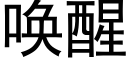 唤醒